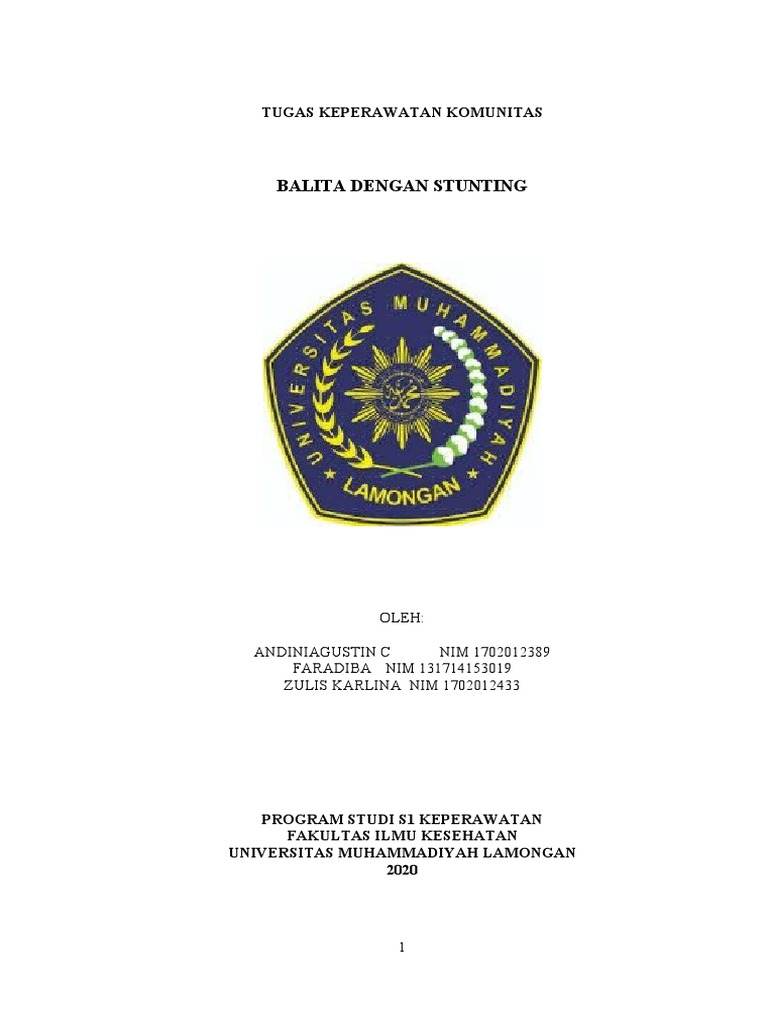 TUGAS KEPERAWATAN KOMUNITAS

BALITA DENGAN STUNTING

UNIVERSITAS MUHAMMADIYAH

LAMONGAN

OLEH:

ANDINIAGUSTIN C NIM 1702012389
FARADIBA NIM 131714153019
ZULIS KARLINA NIM 1702012433

PROGRAM STUDI S1 KEPERAWATAN
FAKULTAS ILMU KESEHATAN
UNIVERSITAS MUHAMMADIYAH LAMONGAN
2020

1